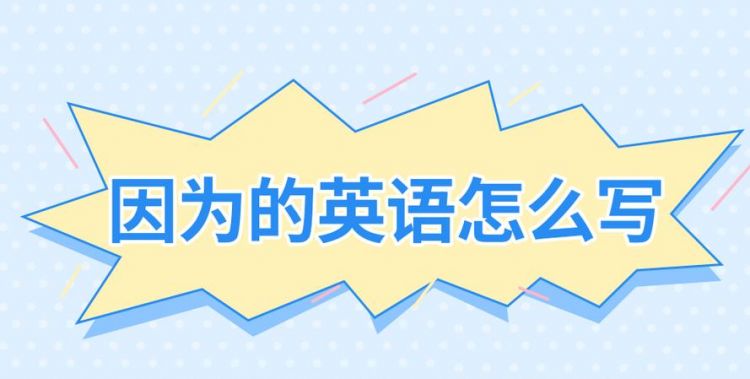 因为的英语怎么写